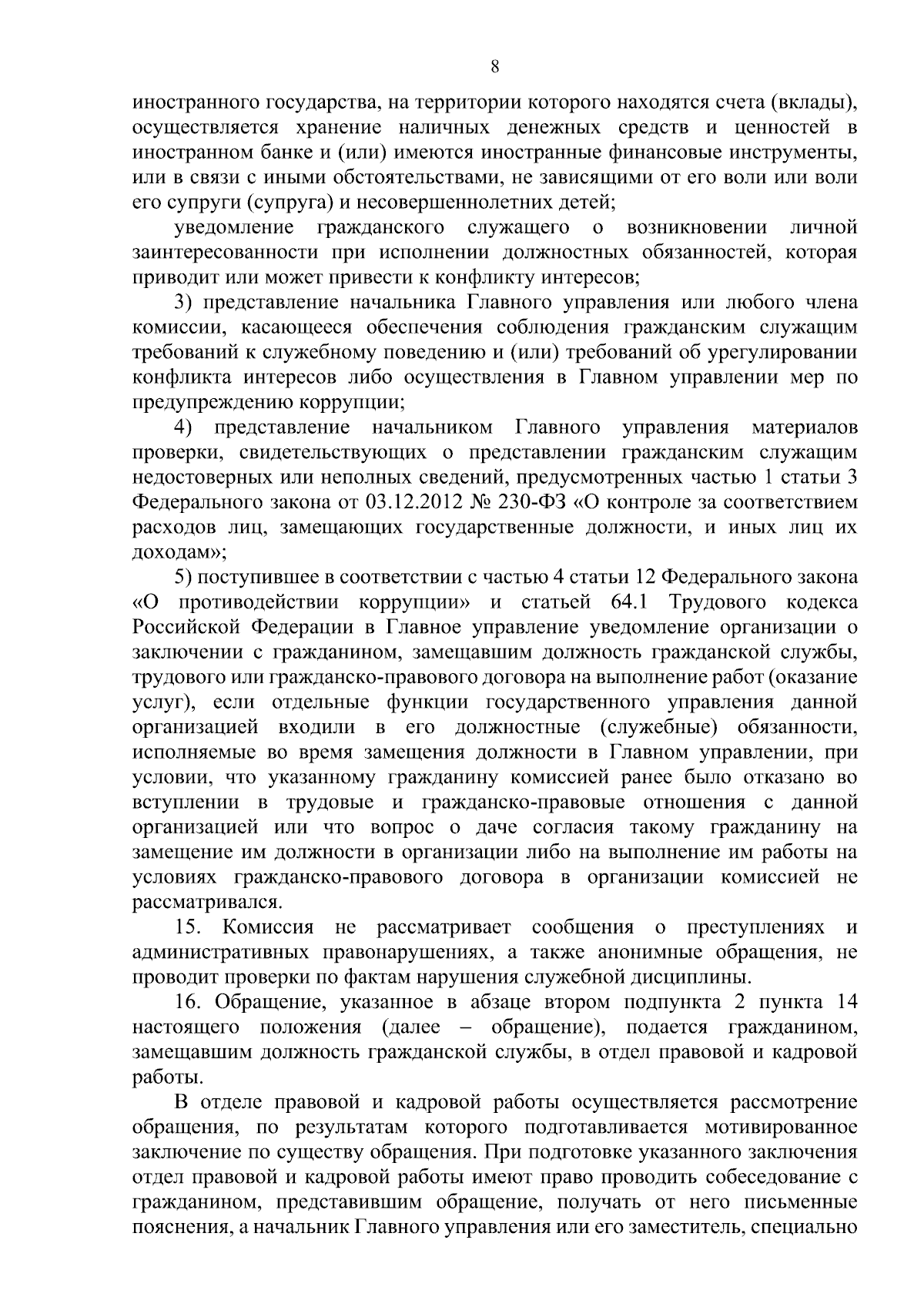 8

иностранного государства, на территории которого находятся счета (вклады), осуществляется хранение наличных денежных средств и ценностей в иностранном банке и (или) имеются иностранные финансовые инструменты, или в связи с иными обстоятельствами, не зависящими от его воли или воли его супруги (супруга) и несовершеннолетних детей;

уведомление гражданского служащего о возникновении личной заинтересованности при исполнении должностных обязанностей, которая приводит или может привести к конфликту интересов;

3) представление начальника Главного управления или любого члена комиссии, касающееся обеспечения соблюдения гражданским служащим требований к служебному поведению и (или) требований об урегулировании конфликта интересов либо осуществления в Главном управлении мер по предупреждению коррупции;

4) представление начальником Главного управления материалов проверки, свидетельствующих о представлении гражданским служащим недостоверных или неполных сведений, предусмотренных частью 1 статьи 3 Федерального закона от 03.12.2012 № 230-ФЗ «О контроле за соответствием расходов лиц, замещающих государственные должности, и иных лиц их доходам»;

5) поступившее в соответствии с частью 4 статьи 12 Федерального закона «О противодействии коррупции» и статьей 64.1 Трудового кодекса Российской Федерации в Главное управление уведомление организации о заключении с гражданином, замещавшим должность гражданской службы, трудового или гражданско-правового договора на выполнение работ (оказание услуг), если отдельные функции государственного управления данной организацией входили в его должностные (служебные) обязанности, исполняемые во время замещения должности в Главном управлении, при условии, что указанному гражданину комиссией ранее было отказано во вступлении в трудовые и гражданско-правовые отношения с данной организацией или что вопрос о даче согласия такому гражданину на замещение им должности в организации либо на выполнение им работы на условиях гражданско-правового договора в организации комиссией не рассматривался.

15. Комиссия не рассматривает сообщения о преступлениях и административных правонарушениях, а также анонимные обращения, не проводит проверки по фактам нарушения служебной дисциплины.

16. Обращение, указанное в абзаце втором подпункта 2 пункта 14 настоящего положения (далее – обращение), подается гражданином, замещавшим должность гражданской службы, в отдел правовой и кадровой работы.

В отделе правовой и кадровой работы осуществляется рассмотрение обращения, по результатам которого подготавливается мотивированное заключение по существу обращения. При подготовке указанного заключения отдел правовой и кадровой работы имеют право проводить собеседование с гражданином, представившим обращение, получать от него письменные пояснения, а начальник Главного управления или его заместитель, специально